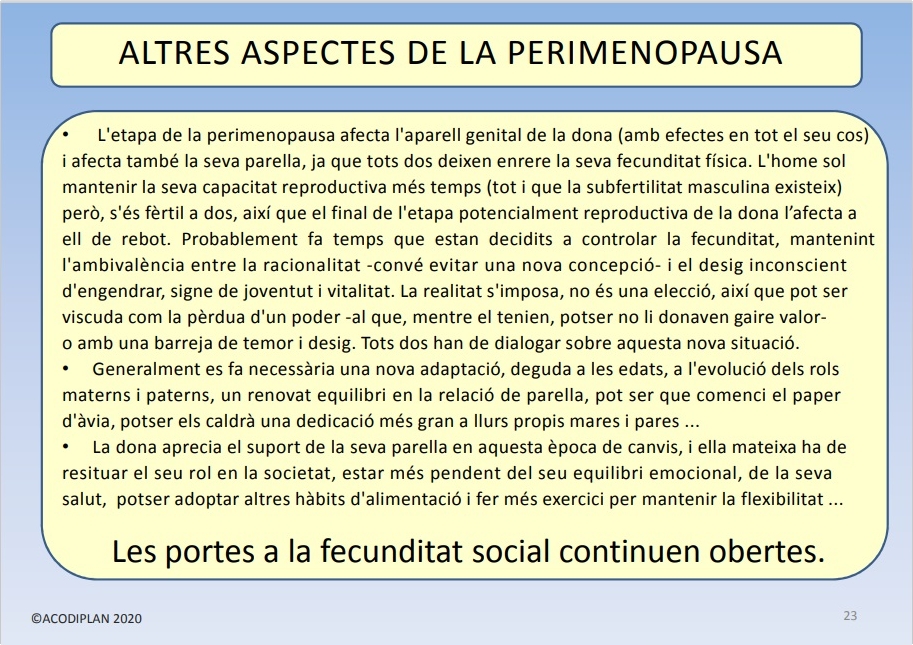 ALTRES ASPECTES DE LA PERIMENOPAUSA

• L'etapa de la perimenopausa afecta l'aparell genital de la dona (amb efectes en tot el seu cos) i afecta també la seva parella, ja que tots dos deixen enrere la seva fecunditat física. L'home sol mantenir la seva capacitat reproductiva més temps (tot i que la subfertilitat masculina existeix) però, s'és fèrtil a dos, així que el final de l'etapa potencialment reproductiva de la dona l'afecta a ell de rebot. Probablement fa temps que estan decidits a controlar la fecunditat, mantenint l'ambivalència entre la racionalitat -convé evitar una nova concepció- i el desig inconscient d'engendrar, signe de joventut i vitalitat. La realitat s'imposa, no és una elecció, així que pot ser viscuda com la pèrdua d'un poder -al que, mentre el tenien, potser no li donaven gaire valor- o amb una barreja de temor i desig. Tots dos han de dialogar sobre aquesta nova situació.
• Generalment es fa necessària una nova adaptació, deguda a les edats, a l'evolució dels rols materns i paterns, un renovat equilibri en la relació de parella, pot ser que comenci el paper d'àvia, potser els caldrà una dedicació més gran a llurs propis mares i pares ...
• La dona aprecia el suport de la seva parella en aquesta època de canvis, i ella mateixa ha de resituar el seu rol en la societat, estar més pendent del seu equilibri emocional, de la seva salut, potser adoptar altres hàbits d'alimentació i fer més exercici per mantenir la flexibilitat ...

Les portes a la fecunditat social continuen obertes.

©ACODIPLAN 2020

23